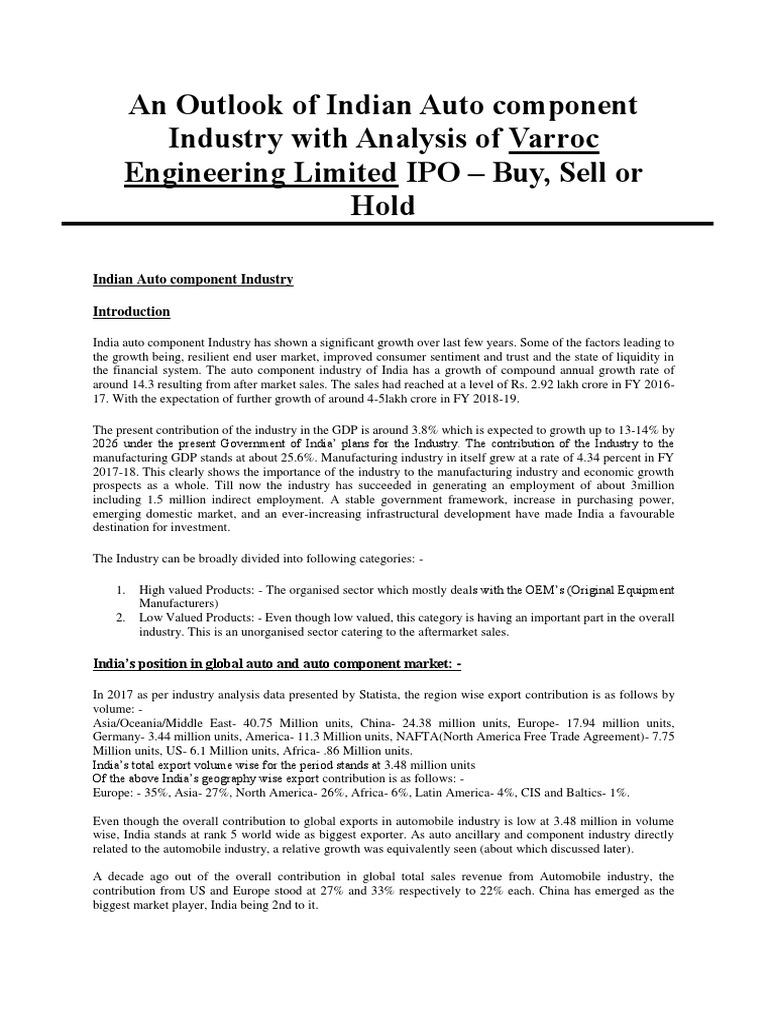 An Outlook of Indian Auto component Industry with Analysis of Varroc Engineering Limited IPO – Buy, Sell or Hold

Indian Auto component Industry

Introduction

India auto component Industry has shown a significant growth over last few years. Some of the factors leading to the growth being, resilient end user market, improved consumer sentiment and trust and the state of liquidity in the financial system. The auto component industry of India has a growth of compound annual growth rate of around 14.3 resulting from after market sales. The sales had reached at a level of Rs. 2.92 lakh crore in FY 2016-17. With the expectation of further growth of around 4-5lakh crore in FY 2018-19.

The present contribution of the industry in the GDP is around 3.8% which is expected to growth up to 13-14% by 2026 under the present Government of India' plans for the Industry. The contribution of the Industry to the manufacturing GDP stands at about 25.6%. Manufacturing industry in itself grew at a rate of 4.34 percent in FY 2017-18. This clearly shows the importance of the industry to the manufacturing industry and economic growth prospects as a whole. Till now the industry has succeeded in generating an employment of about 3million including 1.5 million indirect employment. A stable government framework, increase in purchasing power, emerging domestic market, and an ever-increasing infrastructural development have made India a favourable destination for investment.

The Industry can be broadly divided into following categories: -

1. High valued Products: - The organised sector which mostly deals with the OEM's (Original Equipment Manufacturers)
2. Low Valued Products: - Even though low valued, this category is having an important part in the overall industry. This is an unorganised sector catering to the aftermarket sales.

India's position in global auto and auto component market: -

In 2017 as per industry analysis data presented by Statista, the region wise export contribution is as follows by volume: -
Asia/Oceania/Middle East- 40.75 Million units, China- 24.38 million units, Europe- 17.94 million units, Germany- 3.44 million units, America- 11.3 Million units, NAFTA(North America Free Trade Agreement)- 7.75 Million units, US- 6.1 Million units, Africa- .86 Million units.
India's total export volume wise for the period stands at 3.48 million units
Of the above India's geography wise export contribution is as follows: -
Europe: - 35%, Asia- 27%, North America- 26%, Africa- 6%, Latin America- 4%, CIS and Baltics- 1%.

Even though the overall contribution to global exports in automobile industry is low at 3.48 million in volume wise, India stands at rank 5 world wide as biggest exporter. As auto ancillary and component industry directly related to the automobile industry, a relative growth was equivalently seen (about which discussed later).

A decade ago out of the overall contribution in global total sales revenue from Automobile industry, the contribution from US and Europe stood at 27% and 33% respectively to 22% each. China has emerged as the biggest market player, India being 2nd to it.